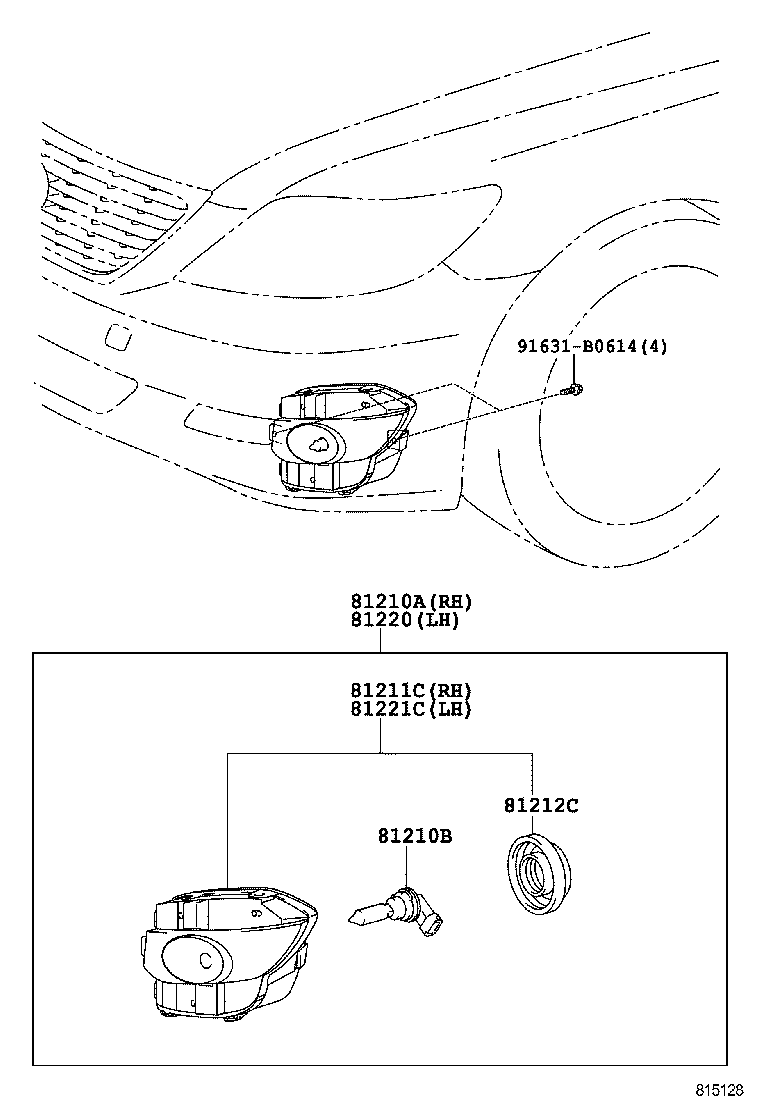 91631-B0614(4)

81210A(RH)
81220(LH)

81211C(RH)
81221C(LH)

81212C

81210B

815128